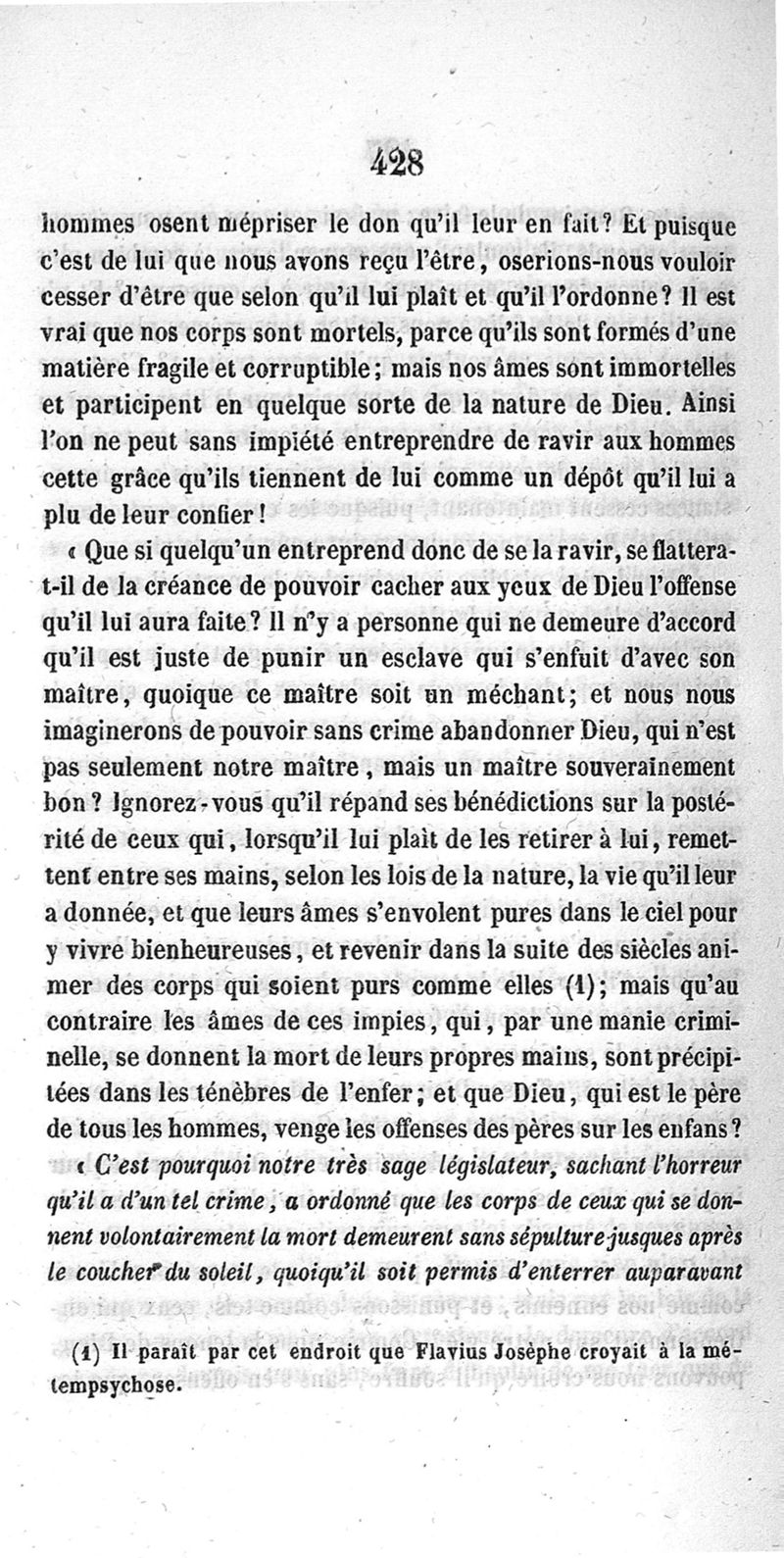 428

hommes osent mépriser le don qu'il leur en fait? Et puisque c'est de lui que nous avons reçu l'être, oserions-nous vouloir cesser d'être que selon qu'il lui plaît et qu'il l'ordonne? Il est vrai que nos corps sont mortels, parce qu'ils sont formés d'une matière fragile et corruptible; mais nos âmes sont immortelles et participent en quelque sorte de la nature de Dieu. Ainsi l'on ne peut sans impiété entreprendre de ravir aux hommes cette grâce qu'ils tiennent de lui comme un dépôt qu'il lui a plu de leur confier!

« Que si quelqu'un entreprend donc de se la ravir, se flattera-t-il de la créance de pouvoir cacher aux yeux de Dieu l'offense qu'il lui aura faite? Il n'y a personne qui ne demeure d'accord qu'il est juste de punir un esclave qui s'enfuit d'avec son maître, quoique ce maître soit un méchant; et nous nous imaginerons de pouvoir sans crime abandonner Dieu, qui n'est pas seulement notre maître, mais un maître souverainement bon? Ignorez-vous qu'il répand ses bénédictions sur la postérité de ceux qui, lorsqu'il lui plaît de les retirer à lui, remettent entre ses mains, selon les lois de la nature, la vie qu'il leur a donnée, et que leurs âmes s'envolent pures dans le ciel pour y vivre bienheureuses, et revenir dans la suite des siècles animer des corps qui soient purs comme elles (1); mais qu'au contraire les âmes de ces impies, qui, par une manie criminelle, se donnent la mort de leurs propres mains, sont précipitées dans les ténèbres de l'enfer; et que Dieu, qui est le père de tous les hommes, venge les offenses des pères sur les enfans?

« C'est pourquoi notre très sage législateur, sachant l'horreur qu'il a d'un tel crime, a ordonné que les corps de ceux qui se donnent volontairement la mort demeurent sans sépulture jusques après le coucher du soleil, quoiqu'il soit permis d'enterrer auparavant

(1) Il paraît par cet endroit que Flavius Josèphe croyait à la métempsychose.